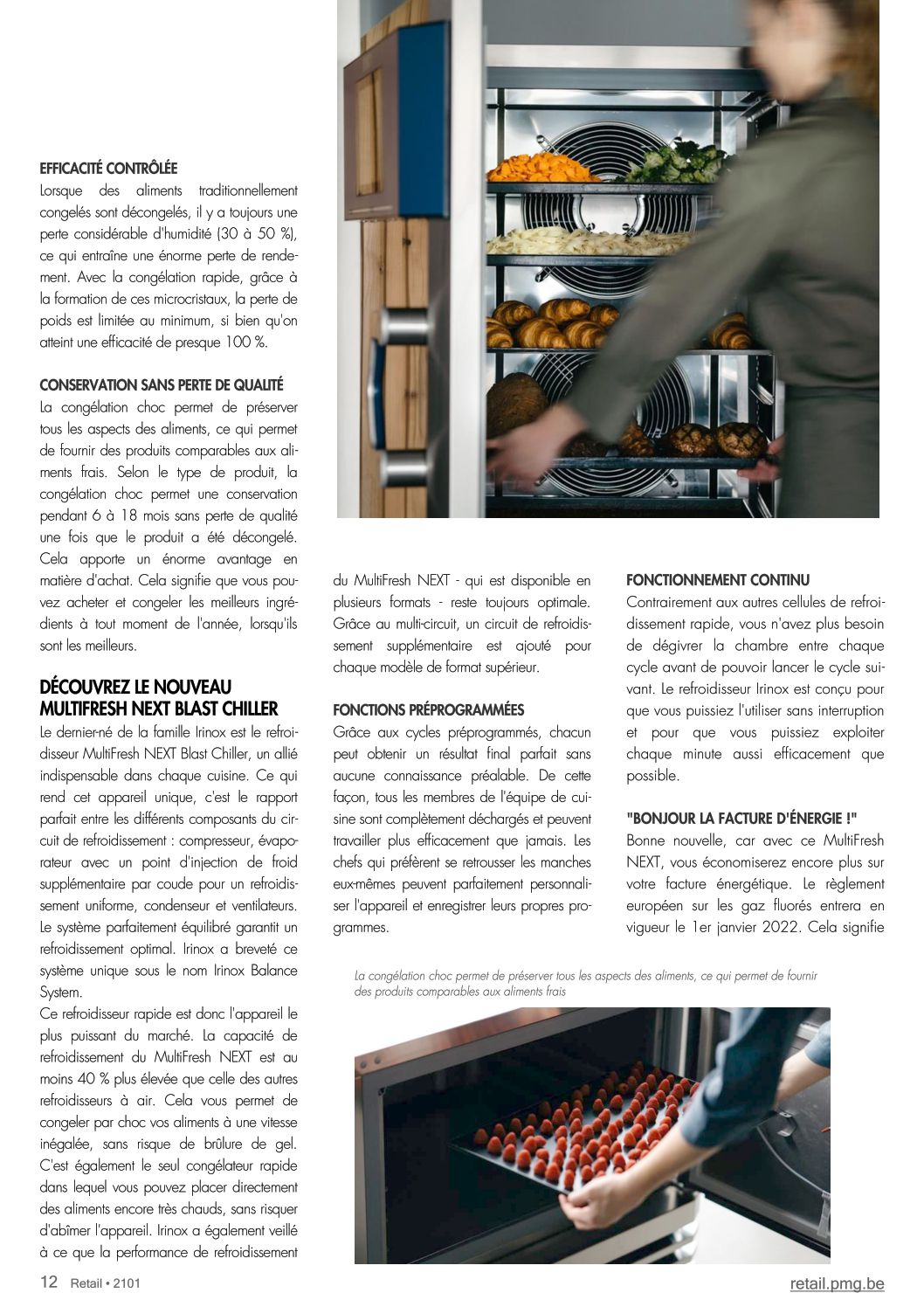 EFFICACITÉ CONTRÔLÉE
Lorsque des aliments traditionnellement congelés sont décongelés, il y a toujours une perte considérable d'humidité (30 à 50 %), ce qui entraîne une énorme perte de rendement. Avec la congélation rapide, grâce à la formation de ces microcristaux, la perte de poids est limitée au minimum, si bien qu'on atteint une efficacité de presque 100 %.

CONSERVATION SANS PERTE DE QUALITÉ
La congélation choc permet de préserver tous les aspects des aliments, ce qui permet de fournir des produits comparables aux aliments frais. Selon le type de produit, la congélation choc permet une conservation pendant 6 à 18 mois sans perte de qualité une fois que le produit a été décongelé. Cela apporte un énorme avantage en matière d'achat. Cela signifie que vous pouvez acheter et congeler les meilleurs ingrédients à tout moment de l'année, lorsqu'ils sont les meilleurs.

DÉCOUVREZ LE NOUVEAU MULTIFRESH NEXT BLAST CHILLER
Le dernier-né de la famille Irinox est le refroidisseur MultiFresh NEXT Blast Chiller, un allié indispensable dans chaque cuisine. Ce qui rend cet appareil unique, c'est le rapport parfait entre les différents composants du circuit de refroidissement : compresseur, évaporateur avec un point d'injection de froid supplémentaire par coude pour un refroidissement uniforme, condenseur et ventilateurs. Le système parfaitement équilibré garantit un refroidissement optimal. Irinox a breveté ce système unique sous le nom Irinox Balance System.
Ce refroidisseur rapide est donc l'appareil le plus puissant du marché. La capacité de refroidissement du MultiFresh NEXT est au moins 40 % plus élevée que celle des autres refroidisseurs à air. Cela vous permet de congeler par choc vos aliments à une vitesse inégalée, sans risque de brûlure de gel. C'est également le seul congélateur rapide dans lequel vous pouvez placer directement des aliments encore très chauds, sans risquer d'abîmer l'appareil. Irinox a également veillé à ce que la performance de refroidissement du MultiFresh NEXT - qui est disponible en plusieurs formats - reste toujours optimale. Grâce au multi-circuit, un circuit de refroidissement supplémentaire est ajouté pour chaque modèle de format supérieur.

FONCTIONS PRÉPROGRAMMÉES
Grâce aux cycles préprogrammés, chacun peut obtenir un résultat final parfait sans aucune connaissance préalable. De cette façon, tous les membres de l'équipe de cuisine sont complètement déchargés et peuvent travailler plus efficacement que jamais. Les chefs qui préfèrent se retrousser les manches eux-mêmes peuvent parfaitement personnaliser l'appareil et enregistrer leurs propres programmes.

FONCTIONNEMENT CONTINU
Contrairement aux autres cellules de refroidissement rapide, vous n'avez plus besoin de dégivrer la chambre entre chaque cycle avant de pouvoir lancer le cycle suivant. Le refroidisseur Irinox est conçu pour que vous puissiez l'utiliser sans interruption et pour que vous puissiez exploiter chaque minute aussi efficacement que possible.

"BONJOUR LA FACTURE D'ÉNERGIE !"
Bonne nouvelle, car avec ce MultiFresh NEXT, vous économiserez encore plus sur votre facture énergétique. Le règlement européen sur les gaz fluorés entrera en vigueur le 1er janvier 2022. Cela signifie

La congélation choc permet de préserver tous les aspects des aliments, ce qui permet de fournir des produits comparables aux aliments frais

12 Retail • 2101
retail.pmg.be